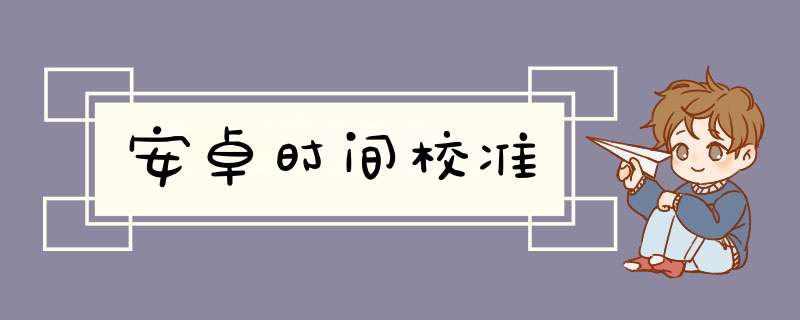 安卓时间校准